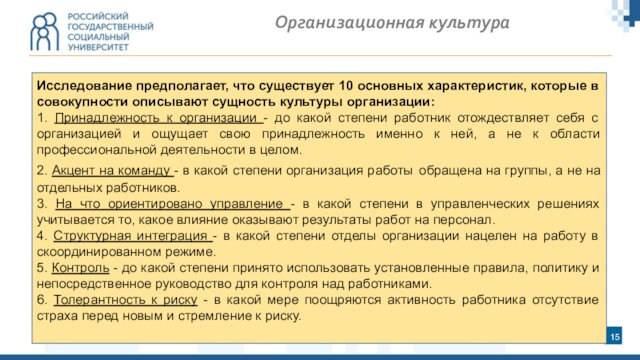 РОССИЙСКИЙ
ГОСУДАРСТВЕННЫЙ
СОЦИАЛЬНЫЙ
УНИВЕРСИТЕТ

Организационная культура

Исследование предполагает, что существует 10 основных характеристик, которые в совокупности описывают сущность культуры организации:
1. Принадлежность к организации - до какой степени работник отождествляет себя с организацией и ощущает свою принадлежность именно к ней, а не к области профессиональной деятельности в целом.

2. Акцент на команду - в какой степени организация работы обращена на группы, а не на отдельных работников.
3. На что ориентировано управление - в какой степени в управленческих решениях учитывается то, какое влияние оказывают результаты работ на персонал.
4. Структурная интеграция - в какой степени отделы организации нацелен на работу в скоординированном режиме.
5. Контроль - до какой степени принято использовать установленные правила, политику и непосредственное руководство для контроля над работниками.
6. Толерантность к риску - в какой мере поощряются активность работника отсутствие страха перед новым и стремление к риску.

15